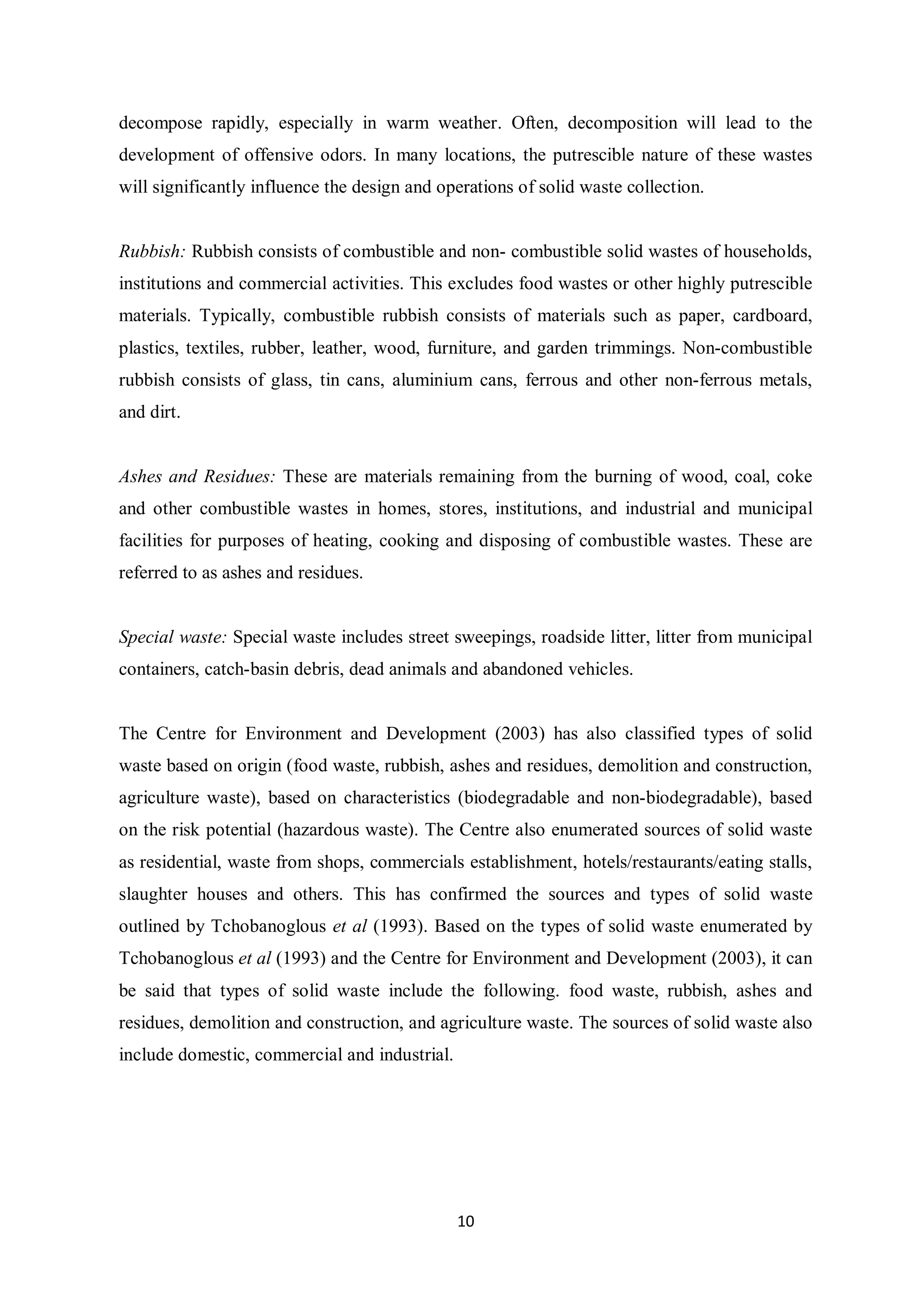 decompose rapidly, especially in warm weather. Often, decomposition will lead to the development of offensive odors. In many locations, the putrescible nature of these wastes will significantly influence the design and operations of solid waste collection.

Rubbish: Rubbish consists of combustible and non- combustible solid wastes of households, institutions and commercial activities. This excludes food wastes or other highly putrescible materials. Typically, combustible rubbish consists of materials such as paper, cardboard, plastics, textiles, rubber, leather, wood, furniture, and garden trimmings. Non-combustible rubbish consists of glass, tin cans, aluminium cans, ferrous and other non-ferrous metals, and dirt.

Ashes and Residues: These are materials remaining from the burning of wood, coal, coke and other combustible wastes in homes, stores, institutions, and industrial and municipal facilities for purposes of heating, cooking and disposing of combustible wastes. These are referred to as ashes and residues.

Special waste: Special waste includes street sweepings, roadside litter, litter from municipal containers, catch-basin debris, dead animals and abandoned vehicles.

The Centre for Environment and Development (2003) has also classified types of solid waste based on origin (food waste, rubbish, ashes and residues, demolition and construction, agriculture waste), based on characteristics (biodegradable and non-biodegradable), based on the risk potential (hazardous waste). The Centre also enumerated sources of solid waste as residential, waste from shops, commercials establishment, hotels/restaurants/eating stalls, slaughter houses and others. This has confirmed the sources and types of solid waste outlined by Tchobanoglous et al (1993). Based on the types of solid waste enumerated by Tchobanoglous et al (1993) and the Centre for Environment and Development (2003), it can be said that types of solid waste include the following. food waste, rubbish, ashes and residues, demolition and construction, and agriculture waste. The sources of solid waste also include domestic, commercial and industrial.

10